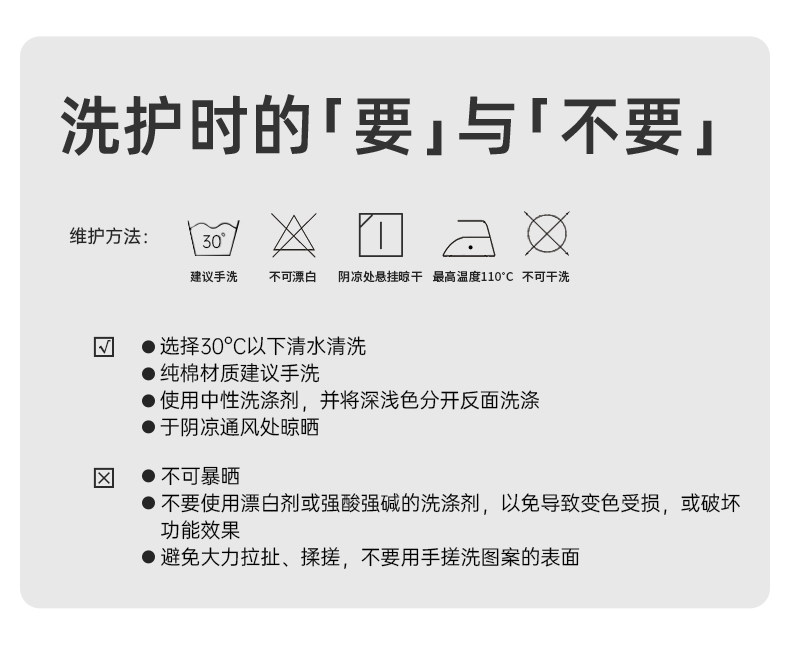 洗护时的「要」与「不要」

维护方法:

30°

建议手洗 不可漂白 阴凉处悬挂晾干 最高温度110°C 不可干洗

☑

• 选择30°C以下清水清洗
• 纯棉材质建议手洗
• 使用中性洗涤剂，并将深浅色分开反面洗涤
• 于阴凉通风处晾晒

☒

• 不可暴晒
• 不要使用漂白剂或强酸强碱的洗涤剂，以免导致变色受损，或破坏功能效果
• 避免大力拉扯、揉搓，不要用手搓洗图案的表面